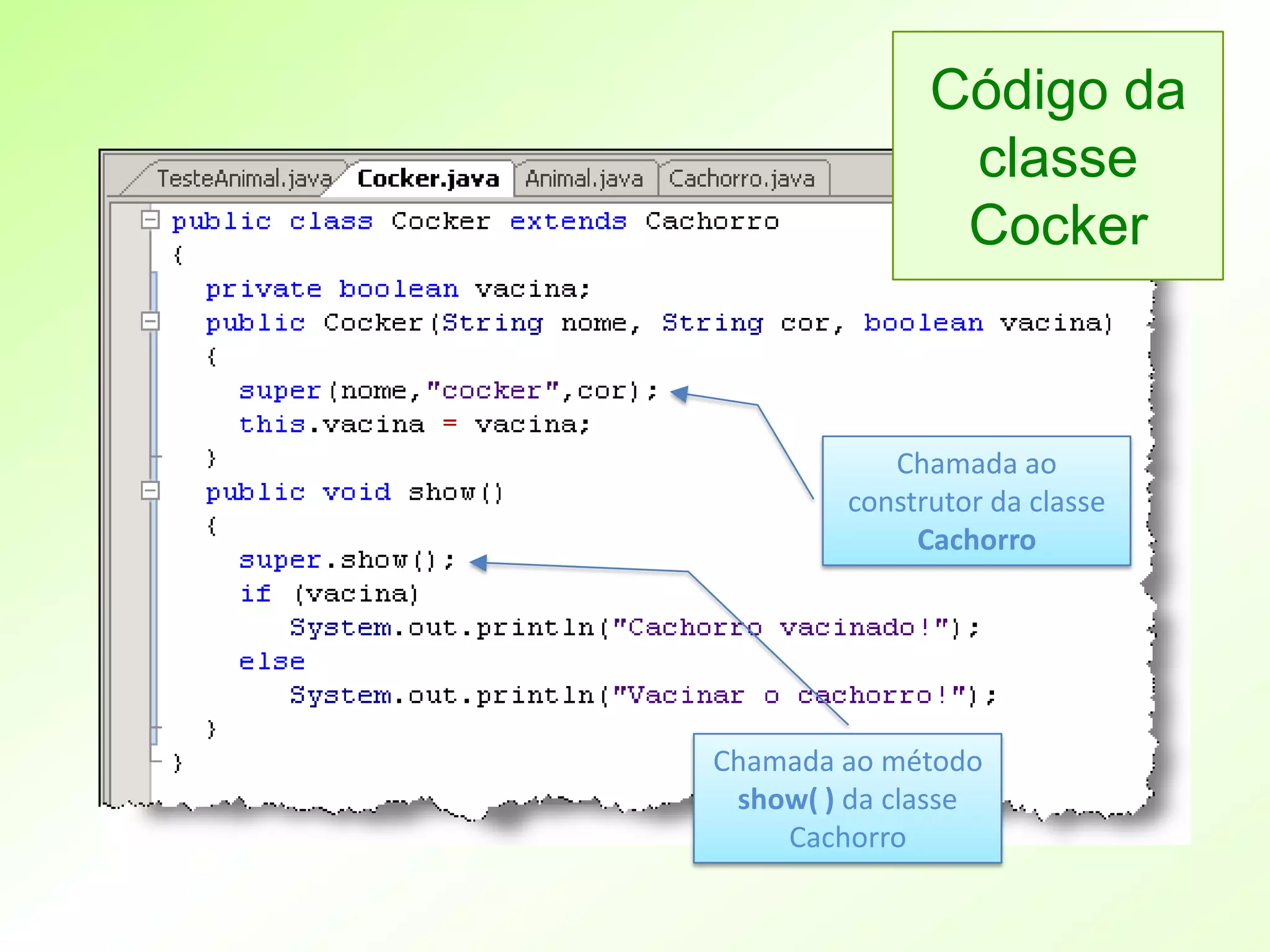 Código da classe Cocker

TesteAnimal.java Cocker.java Animal.java Cachorro.java

public class Cocker extends Cachorro
{
  private boolean vacina;
  public Cocker(String nome, String cor, boolean vacina)
  {
    super(nome,"cocker",cor);
    this.vacina = vacina;
  }
  public void show()
  {
    super.show();
    if (vacina)
      System.out.println("Cachorro vacinado!");
    else
      System.out.println("Vacinar o cachorro!");
  }
}

Chamada ao construtor da classe Cachorro

Chamada ao método show( ) da classe Cachorro